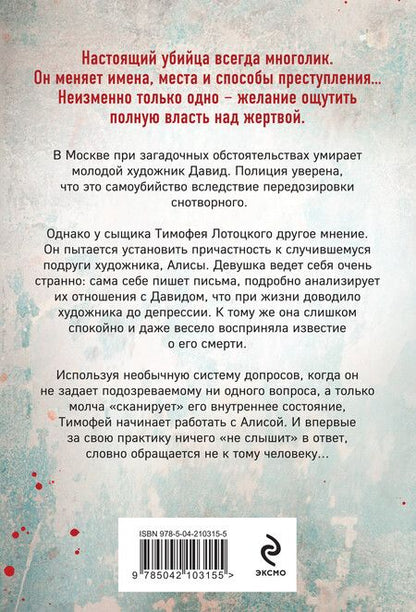 Настоящий убийца всегда многолик. Он меняет имена, места и способы преступления... Неизменно только одно – желание ощутить полную власть над жертвой.

В Москве при загадочных обстоятельствах умирает молодой художник Давид. Полиция уверена, что это самоубийство вследствие передозировки снотворного.

Однако у сыщика Тимофея Лотоцкого другое мнение. Он пытается установить причастность к случившемуся подруги художника, Алисы. Девушка ведет себя очень странно: сама себе пишет письма, подробно анализирует их отношения с Давидом, что при жизни доводило художника до депрессии. К тому же она слишком спокойно и даже весело восприняла известие о его смерти.

Используя необычную систему допросов, когда он не задает подозреваемому ни одного вопроса, а только молча «сканирует» его внутреннее состояние, Тимофей начинает работать с Алисой. И впервые за свою практику ничего «не слышит» в ответ, словно обращается не к тому человеку...

ISBN 978-5-04-210315-5

9 785042 103155 >

ЭКСМО